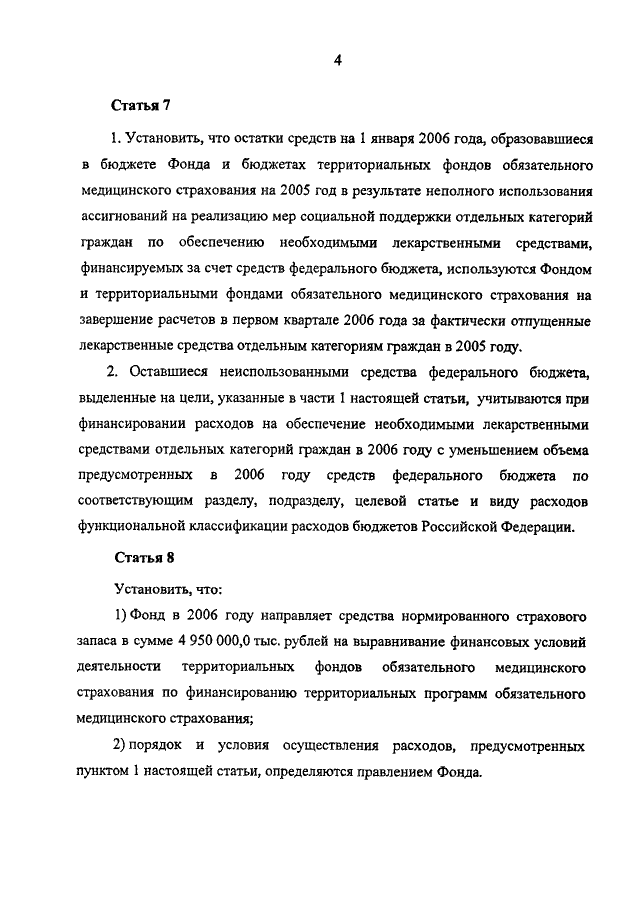 4

Статья 7

1. Установить, что остатки средств на 1 января 2006 года, образовавшиеся в бюджете Фонда и бюджетах территориальных фондов обязательного медицинского страхования на 2005 год в результате неполного использования ассигнований на реализацию мер социальной поддержки отдельных категорий граждан по обеспечению необходимыми лекарственными средствами, финансируемых за счет средств федерального бюджета, используются Фондом и территориальными фондами обязательного медицинского страхования на завершение расчетов в первом квартале 2006 года за фактически отпущенные лекарственные средства отдельным категориям граждан в 2005 году.

2. Оставшиеся неиспользованными средства федерального бюджета, выделенные на цели, указанные в части 1 настоящей статьи, учитываются при финансировании расходов на обеспечение необходимыми лекарственными средствами отдельных категорий граждан в 2006 году с уменьшением объема предусмотренных в 2006 году средств федерального бюджета по соответствующим разделу, подразделу, целевой статье и виду расходов функциональной классификации расходов бюджетов Российской Федерации.

Статья 8

Установить, что:

1) Фонд в 2006 году направляет средства нормированного страхового запаса в сумме 4 950 000,0 тыс. рублей на выравнивание финансовых условий деятельности территориальных фондов обязательного медицинского страхования по финансированию территориальных программ обязательного медицинского страхования;

2) порядок и условия осуществления расходов, предусмотренных пунктом 1 настоящей статьи, определяются правлением Фонда.